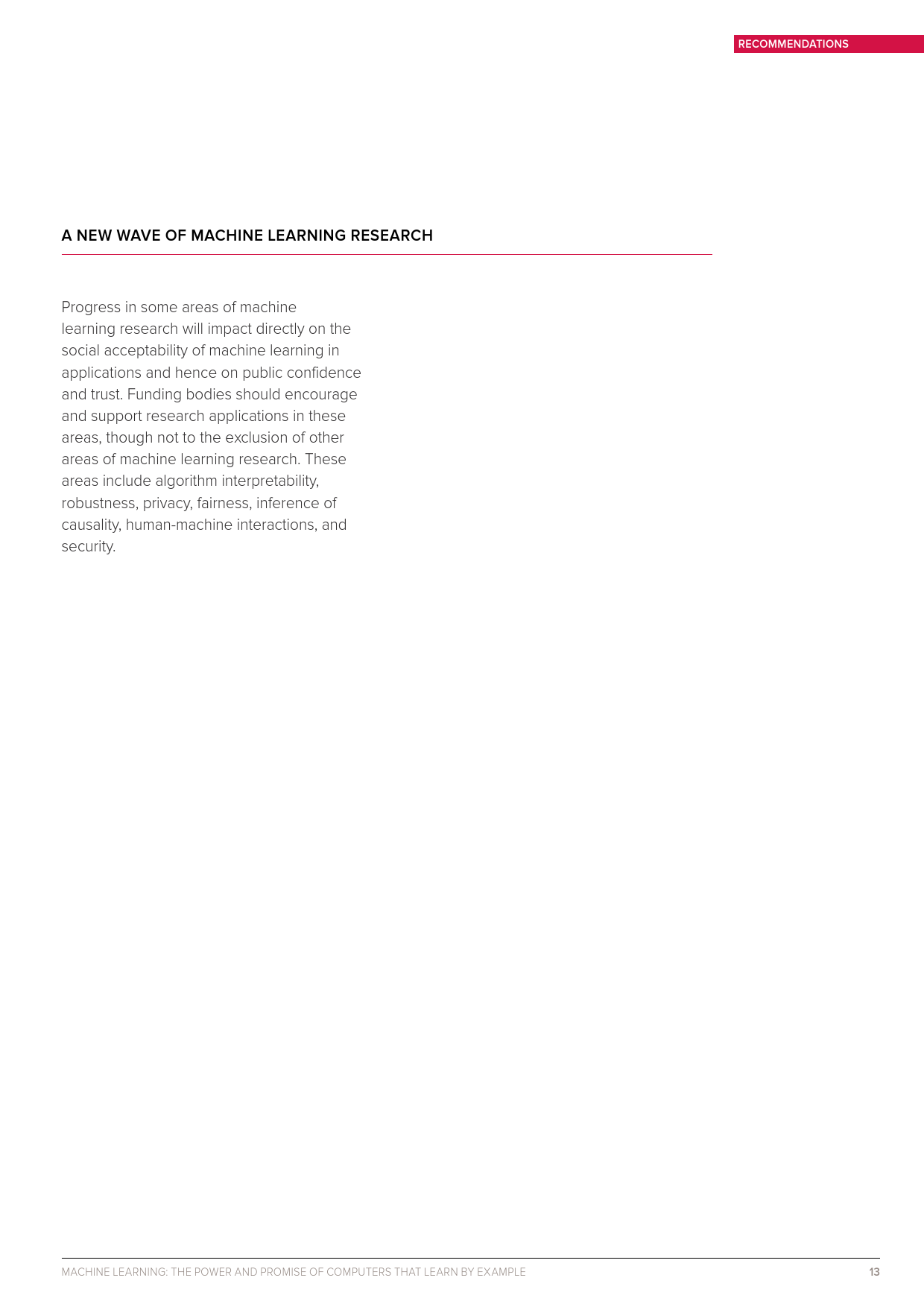 RECOMMENDATIONS

A NEW WAVE OF MACHINE LEARNING RESEARCH

Progress in some areas of machine learning research will impact directly on the social acceptability of machine learning in applications and hence on public confidence and trust. Funding bodies should encourage and support research applications in these areas, though not to the exclusion of other areas of machine learning research. These areas include algorithm interpretability, robustness, privacy, fairness, inference of causality, human-machine interactions, and security.

MACHINE LEARNING: THE POWER AND PROMISE OF COMPUTERS THAT LEARN BY EXAMPLE 13